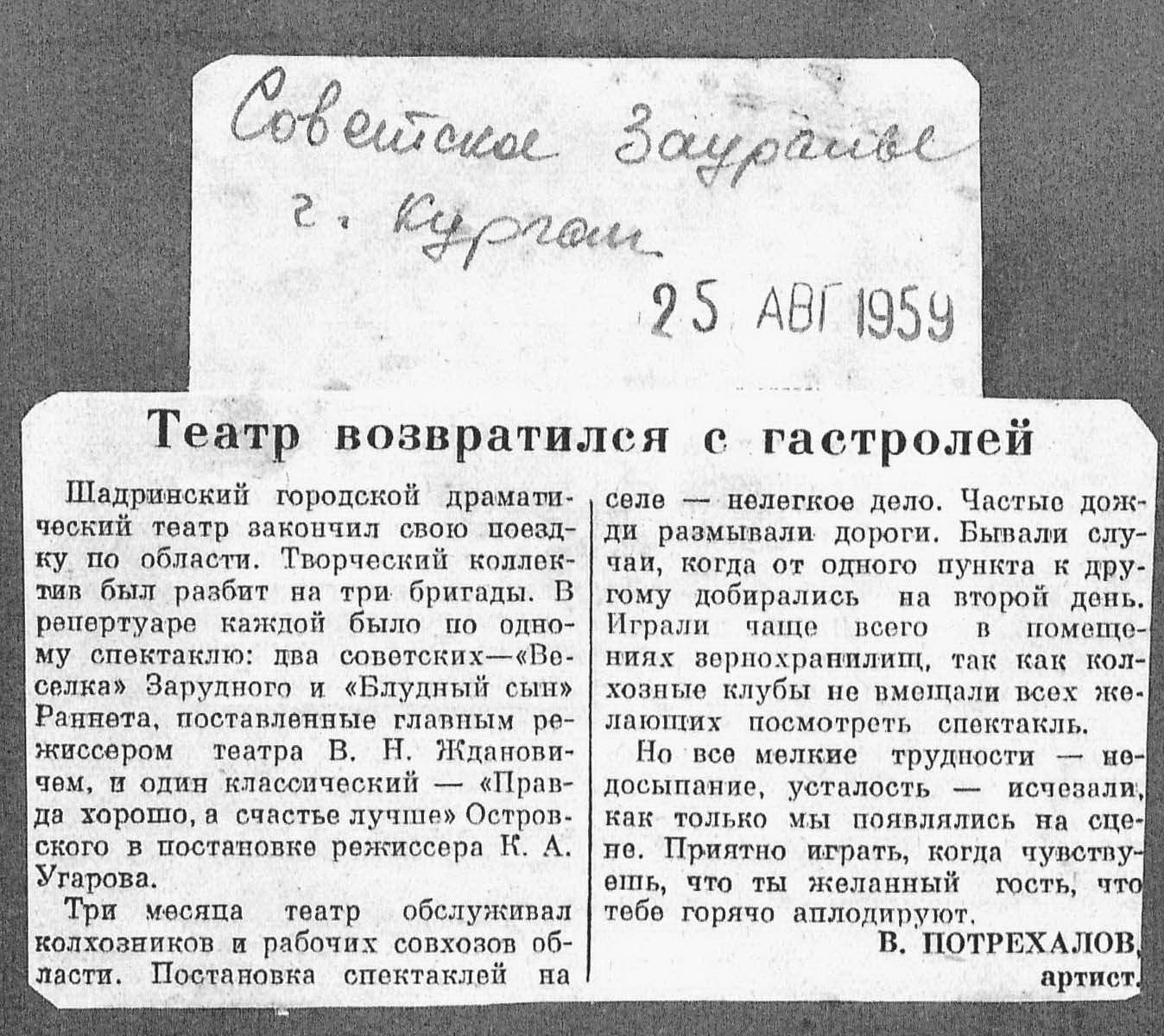 Советское Зауралье
г. Курган

25 АВГ 1959

Театр возвратился с гастролей

Шадринский городской драматический театр закончил свою поездку по области. Творческий коллектив был разбит на три бригады. В репертуаре каждой было по одному спектаклю: два советских—«Веселка» Зарудного и «Блудный сын» Раннета, поставленные главным режиссером театра В. Н. Ждановичем, и один классический — «Правда хорошо, а счастье лучше» Островского в постановке режиссера К. А. Угарова.

Три месяца театр обслуживал колхозников и рабочих совхозов области. Постановка спектаклей на селе — нелегкое дело. Частые дожди размывали дороги. Бывали случаи, когда от одного пункта к другому добирались на второй день. Играли чаще всего в помещениях зернохранилищ, так как колхозные клубы не вмещали всех желающих посмотреть спектакль.

Но все мелкие трудности — недосыпание, усталость — исчезали, как только мы появлялись на сцене. Приятно играть, когда чувствуешь, что ты желанный гость, что тебе горячо аплодируют.

В. ПОТРЕХАЛОВ,
артист.